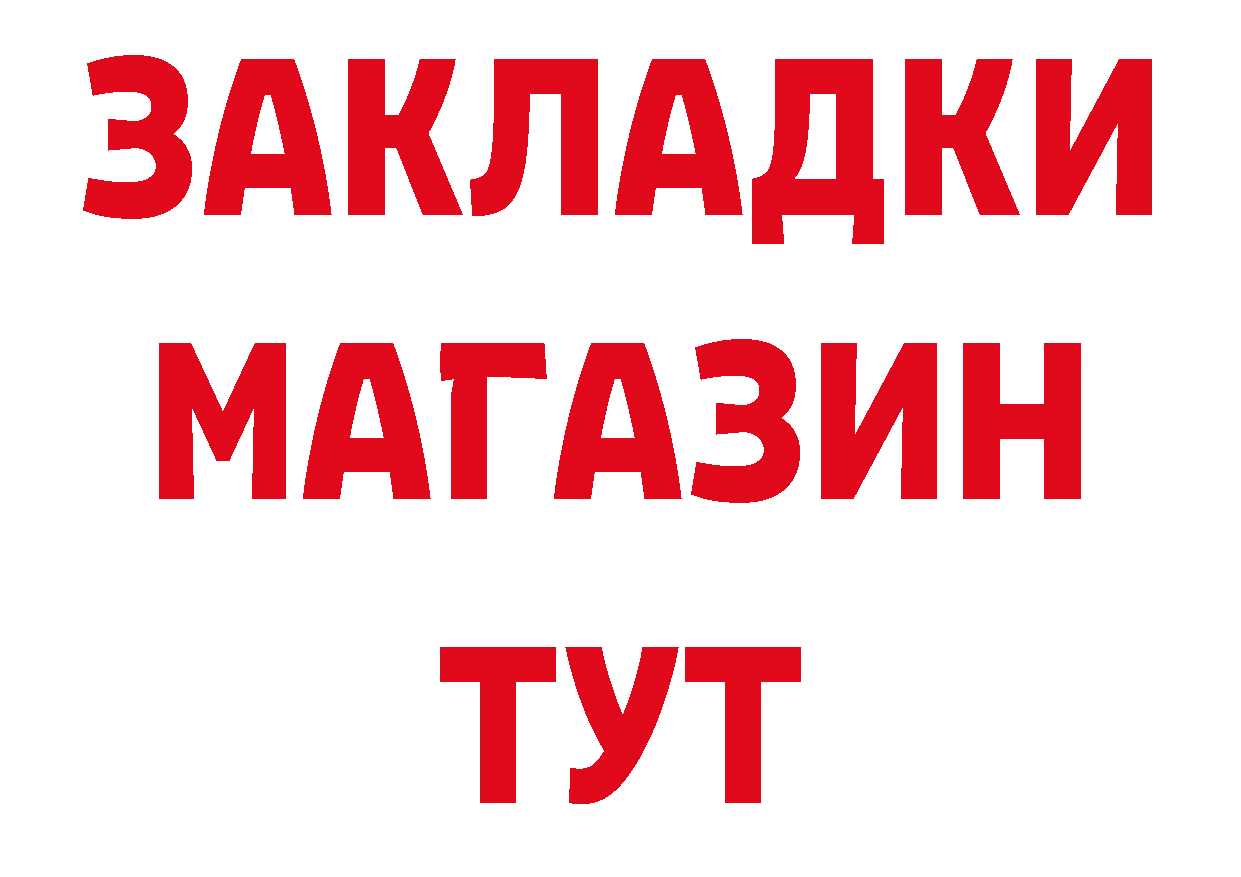 ЗАКЛАДКИ МАГАЗИН ТУТ